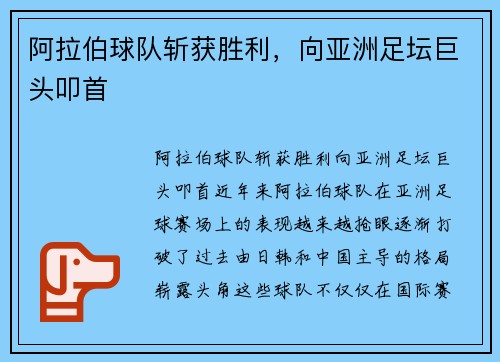 阿拉伯球队斩获胜利，向亚洲足坛巨头叩首

阿拉伯球队斩获胜利向亚洲足坛巨头叩首近年来阿拉伯球队在亚洲足球赛场上的表现越来越抢眼逐渐打破了过去由日韩和中国主导的格局崭露头角这些球队不仅仅在国际赛